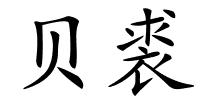 贝裘